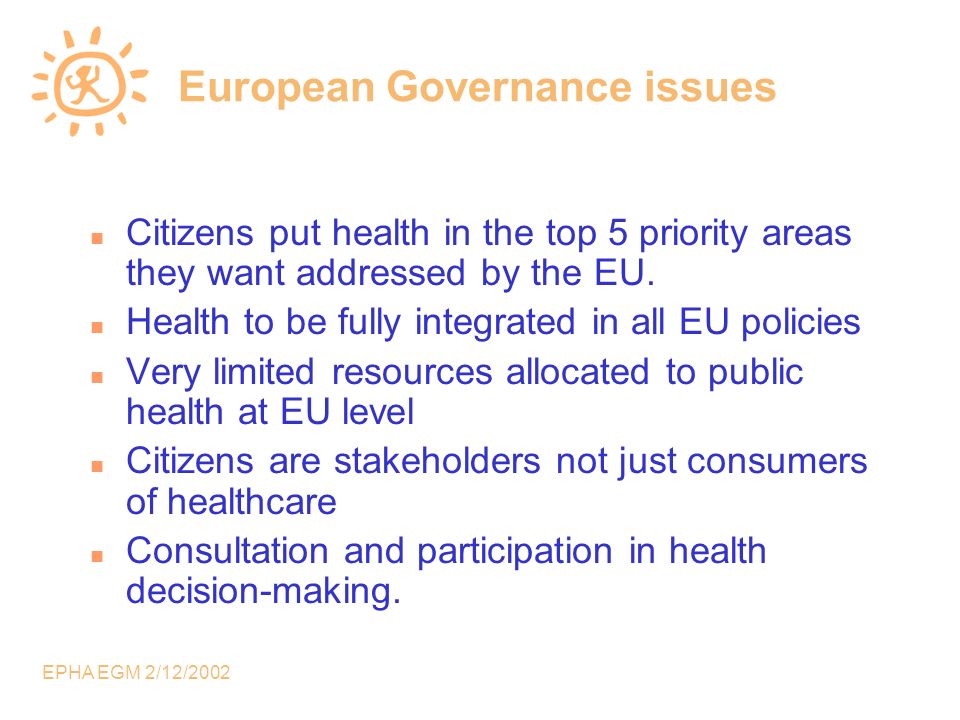 European Governance issues

- Citizens put health in the top 5 priority areas they want addressed by the EU.
- Health to be fully integrated in all EU policies
- Very limited resources allocated to public health at EU level
- Citizens are stakeholders not just consumers of healthcare
- Consultation and participation in health decision-making.

EPHA EGM 2/12/2002